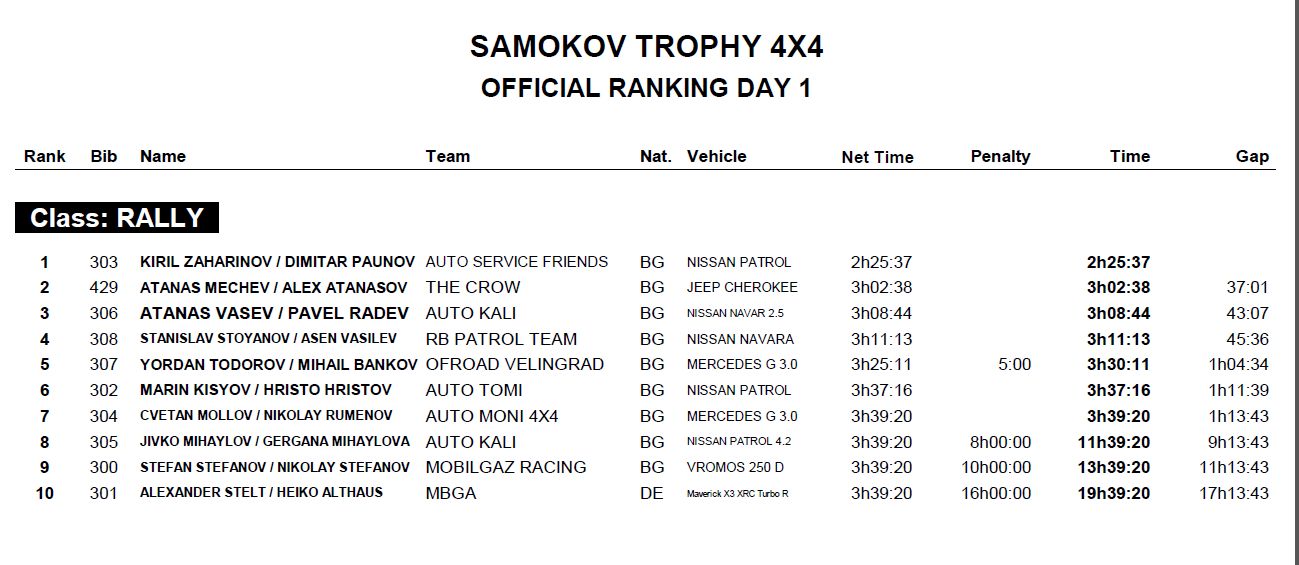 SAMOKOV TROPHY 4X4
OFFICIAL RANKING DAY 1

Class: RALLY

| Rank | Bib | Name | Team | Nat. | Vehicle | Net Time | Penalty | Time | Gap |
|---|---|---|---|---|---|---|---|---|---|
| 1 | 303 | KIRIL ZAHARINOV / DIMITAR PAUNOV | AUTO SERVICE FRIENDS | BG | NISSAN PATROL | 2h25:37 | | 2h25:37 | |
| 2 | 429 | ATANAS MECHEV / ALEX ATANASOV | THE CROW | BG | JEEP CHEROKEE | 3h02:38 | | 3h02:38 | 37:01 |
| 3 | 306 | ATANAS VASEV / PAVEL RADEV | AUTO KALI | BG | NISSAN NAVAR 2.5 | 3h08:44 | | 3h08:44 | 43:07 |
| 4 | 308 | STANISLAV STOYANOV / ASEN VASILEV | RB PATROL TEAM | BG | NISSAN NAVARA | 3h11:13 | | 3h11:13 | 45:36 |
| 5 | 307 | YORDAN TODOROV / MIHAIL BANKOV | OFROAD VELINGRAD | BG | MERCEDES G 3.0 | 3h25:11 | 5:00 | 3h30:11 | 1h04:34 |
| 6 | 302 | MARIN KISYOV / HRISTO HRISTOV | AUTO TOMI | BG | NISSAN PATROL | 3h37:16 | | 3h37:16 | 1h11:39 |
| 7 | 304 | CVETAN MOLLOV / NIKOLAY RUMENOV | AUTO MONI 4X4 | BG | MERCEDES G 3.0 | 3h39:20 | | 3h39:20 | 1h13:43 |
| 8 | 305 | JIVKO MIHAYLOV / GERGANA MIHAYLOVA | AUTO KALI | BG | NISSAN PATROL 4.2 | 3h39:20 | 8h00:00 | 11h39:20 | 9h13:43 |
| 9 | 300 | STEFAN STEFANOV / NIKOLAY STEFANOV | MOBILGAZ RACING | BG | VROMOS 250 D | 3h39:20 | 10h00:00 | 13h39:20 | 11h13:43 |
| 10 | 301 | ALEXANDER STELT / HEIKO ALTHAUS | MBGA | DE | Maverick X3 XRC Turbo R | 3h39:20 | 16h00:00 | 19h39:20 | 17h13:43 |